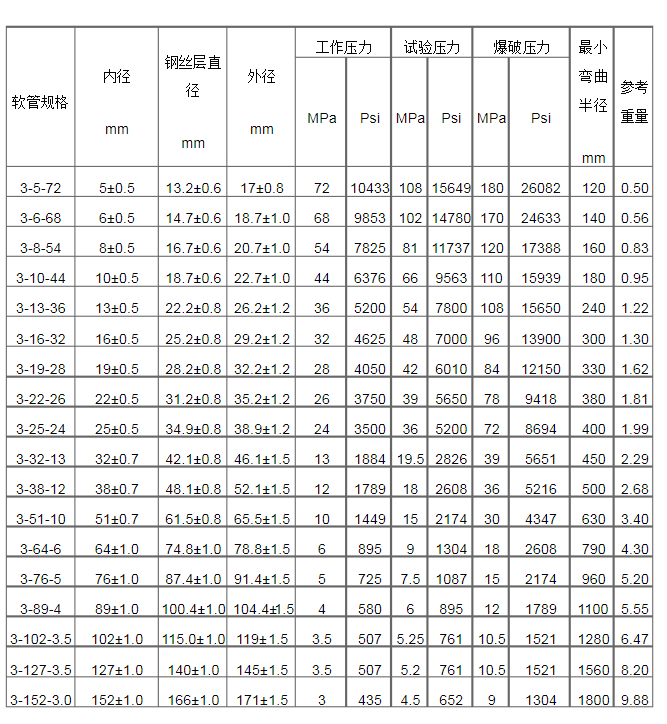 | 软管规格 | 内径 mm | 钢丝层直径 mm | 外径 mm | 工作压力 MPa | 工作压力 Psi | 试验压力 MPa | 试验压力 Psi | 爆破压力 MPa | 爆破压力 Psi | 最小弯曲半径 mm | 参考重量 |
|---|---|---|---|---|---|---|---|---|---|---|---|
| 3-5-72 | 5±0.5 | 13.2±0.6 | 17±0.8 | 72 | 10433 | 108 | 15649 | 180 | 26082 | 120 | 0.50 |
| 3-6-68 | 6±0.5 | 14.7±0.6 | 18.7±1.0 | 68 | 9853 | 102 | 14780 | 170 | 24633 | 140 | 0.56 |
| 3-8-54 | 8±0.5 | 16.7±0.6 | 20.7±1.0 | 54 | 7825 | 81 | 11737 | 120 | 17388 | 160 | 0.83 |
| 3-10-44 | 10±0.5 | 18.7±0.6 | 22.7±1.0 | 44 | 6376 | 66 | 9563 | 110 | 15939 | 180 | 0.95 |
| 3-13-36 | 13±0.5 | 22.2±0.8 | 26.2±1.2 | 36 | 5200 | 54 | 7800 | 108 | 15650 | 240 | 1.22 |
| 3-16-32 | 16±0.5 | 25.2±0.8 | 29.2±1.2 | 32 | 4625 | 48 | 7000 | 96 | 13900 | 300 | 1.30 |
| 3-19-28 | 19±0.5 | 28.2±0.8 | 32.2±1.2 | 28 | 4050 | 42 | 6010 | 84 | 12150 | 330 | 1.62 |
| 3-22-26 | 22±0.5 | 31.2±0.8 | 35.2±1.2 | 26 | 3750 | 39 | 5650 | 78 | 9418 | 380 | 1.81 |
| 3-25-24 | 25±0.5 | 34.9±0.8 | 38.9±1.2 | 24 | 3500 | 36 | 5200 | 72 | 8694 | 400 | 1.99 |
| 3-32-13 | 32±0.7 | 42.1±0.8 | 46.1±1.5 | 13 | 1884 | 19.5 | 2826 | 39 | 5651 | 450 | 2.29 |
| 3-38-12 | 38±0.7 | 48.1±0.8 | 52.1±1.5 | 12 | 1789 | 18 | 2608 | 36 | 5216 | 500 | 2.68 |
| 3-51-10 | 51±0.7 | 61.5±0.8 | 65.5±1.5 | 10 | 1449 | 15 | 2174 | 30 | 4347 | 630 | 3.40 |
| 3-64-6 | 64±1.0 | 74.8±1.0 | 78.8±1.5 | 6 | 895 | 9 | 1304 | 18 | 2608 | 790 | 4.30 |
| 3-76-5 | 76±1.0 | 87.4±1.0 | 91.4±1.5 | 5 | 725 | 7.5 | 1087 | 15 | 2174 | 960 | 5.20 |
| 3-89-4 | 89±1.0 | 100.4±1.0 | 104.4±1.5 | 4 | 580 | 6 | 895 | 12 | 1789 | 1100 | 5.55 |
| 3-102-3.5 | 102±1.0 | 115.0±1.0 | 119±1.5 | 3.5 | 507 | 5.25 | 761 | 10.5 | 1521 | 1280 | 6.47 |
| 3-127-3.5 | 127±1.0 | 140±1.0 | 145±1.5 | 3.5 | 507 | 5.2 | 761 | 10.5 | 1521 | 1560 | 8.20 |
| 3-152-3.0 | 152±1.0 | 166±1.0 | 171±1.5 | 3 | 435 | 4.5 | 652 | 9 | 1304 | 1800 | 9.88 |